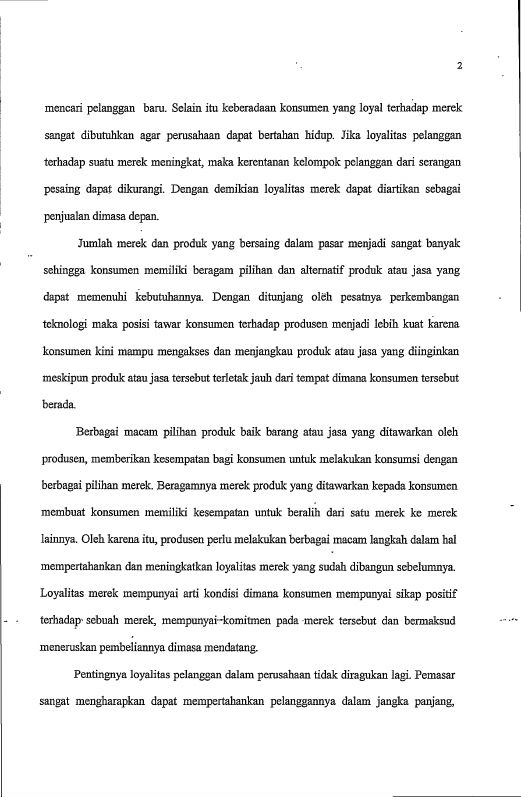 2

mencari pelanggan baru. Selain itu keberadaan konsumen yang loyal terhadap merek sangat dibutuhkan agar perusahaan dapat bertahan hidup. Jika loyalitas pelanggan terhadap suatu merek meningkat, maka kerentanan kelompok pelanggan dari serangan pesaing dapat dikurangi. Dengan demikian loyalitas merek dapat diartikan sebagai penjualan dimasa depan.

Jumlah merek dan produk yang bersaing dalam pasar menjadi sangat banyak sehingga konsumen memiliki beragam pilihan dan alternatif produk atau jasa yang dapat memenuhi kebutuhannya. Dengan ditunjang oleh pesatnya perkembangan teknologi maka posisi tawar konsumen terhadap produsen menjadi lebih kuat karena konsumen kini mampu mengakses dan menjangkau produk atau jasa yang diinginkan meskipun produk atau jasa tersebut terletak jauh dari tempat dimana konsumen tersebut berada.

Berbagai macam pilihan produk baik barang atau jasa yang ditawarkan oleh produsen, memberikan kesempatan bagi konsumen untuk melakukan konsumsi dengan berbagai pilihan merek. Beragamnya merek produk yang ditawarkan kepada konsumen membuat konsumen memiliki kesempatan untuk beralih dari satu merek ke merek lainnya. Oleh karena itu, produsen perlu melakukan berbagai macam langkah dalam hal mempertahankan dan meningkatkan loyalitas merek yang sudah dibangun sebelumnya. Loyalitas merek mempunyai arti kondisi dimana konsumen mempunyai sikap positif terhadap sebuah merek, mempunyai komitmen pada merek tersebut dan bermaksud meneruskan pembeliannya dimasa mendatang.

Pentingnya loyalitas pelanggan dalam perusahaan tidak diragukan lagi. Pemasar sangat mengharapkan dapat mempertahankan pelanggannya dalam jangka panjang,